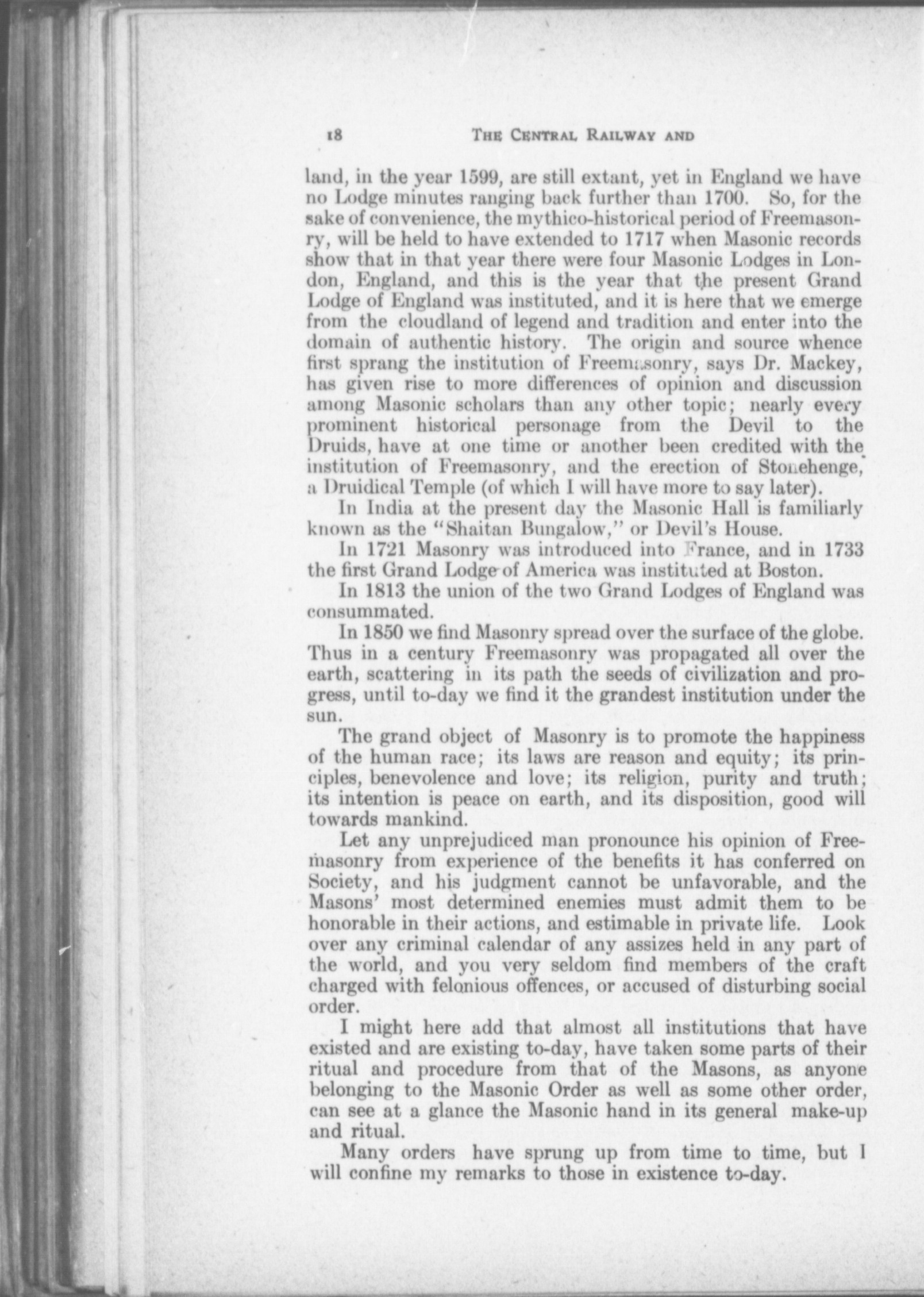 18 THE CENTRAL RAILWAY AND

land, in the year 1599, are still extant, yet in England we have no Lodge minutes ranging back further than 1700. So, for the sake of convenience, the mythico-historical period of Freemasonry, will be held to have extended to 1717 when Masonic records show that in that year there were four Masonic Lodges in London, England, and this is the year that the present Grand Lodge of England was instituted, and it is here that we emerge from the cloudland of legend and tradition and enter into the domain of authentic history. The origin and source whence first sprang the institution of Freemasonry, says Dr. Mackey, has given rise to more differences of opinion and discussion among Masonic scholars than any other topic; nearly every prominent historical personage from the Devil to the Druids, have at one time or another been credited with the institution of Freemasonry, and the erection of Stonehenge, a Druidical Temple (of which I will have more to say later).

In India at the present day the Masonic Hall is familiarly known as the "Shaitan Bungalow," or Devil's House.

In 1721 Masonry was introduced into France, and in 1733 the first Grand Lodge of America was instituted at Boston.

In 1813 the union of the two Grand Lodges of England was consummated.

In 1850 we find Masonry spread over the surface of the globe. Thus in a century Freemasonry was propagated all over the earth, scattering in its path the seeds of civilization and progress, until to-day we find it the grandest institution under the sun.

The grand object of Masonry is to promote the happiness of the human race; its laws are reason and equity; its principles, benevolence and love; its religion, purity and truth; its intention is peace on earth, and its disposition, good will towards mankind.

Let any unprejudiced man pronounce his opinion of Freemasonry from experience of the benefits it has conferred on Society, and his judgment cannot be unfavorable, and the Masons' most determined enemies must admit them to be honorable in their actions, and estimable in private life. Look over any criminal calendar of any assizes held in any part of the world, and you very seldom find members of the craft charged with felonious offences, or accused of disturbing social order.

I might here add that almost all institutions that have existed and are existing to-day, have taken some parts of their ritual and procedure from that of the Masons, as anyone belonging to the Masonic Order as well as some other order, can see at a glance the Masonic hand in its general make-up and ritual.

Many orders have sprung up from time to time, but I will confine my remarks to those in existence to-day.